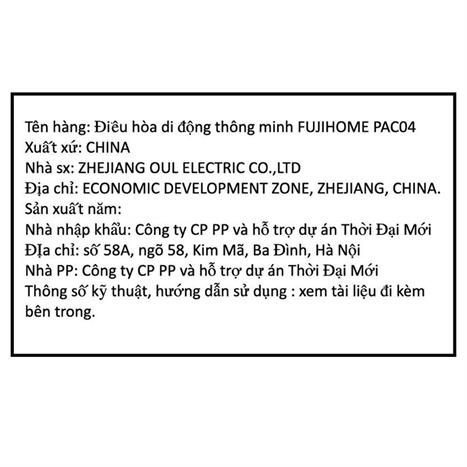 Tên hàng: Điều hòa di động thông minh FUJIHOME PAC04
Xuất xứ: CHINA
Nhà sx: ZHEJIANG OUL ELECTRIC CO.,LTD
Địa chỉ: ECONOMIC DEVELOPMENT ZONE, ZHEJIANG, CHINA.
Sản xuất năm:
Nhà nhập khẩu: Công ty CP PP và hỗ trợ dự án Thời Đại Mới
ĐỊa chỉ: số 58A, ngõ 58, Kim Mã, Ba Đình, Hà Nội
Nhà PP: Công ty CP PP và hỗ trợ dự án Thời Đại Mới
Thông số kỹ thuật, hướng dẫn sử dụng : xem tài liệu đi kèm bên trong.